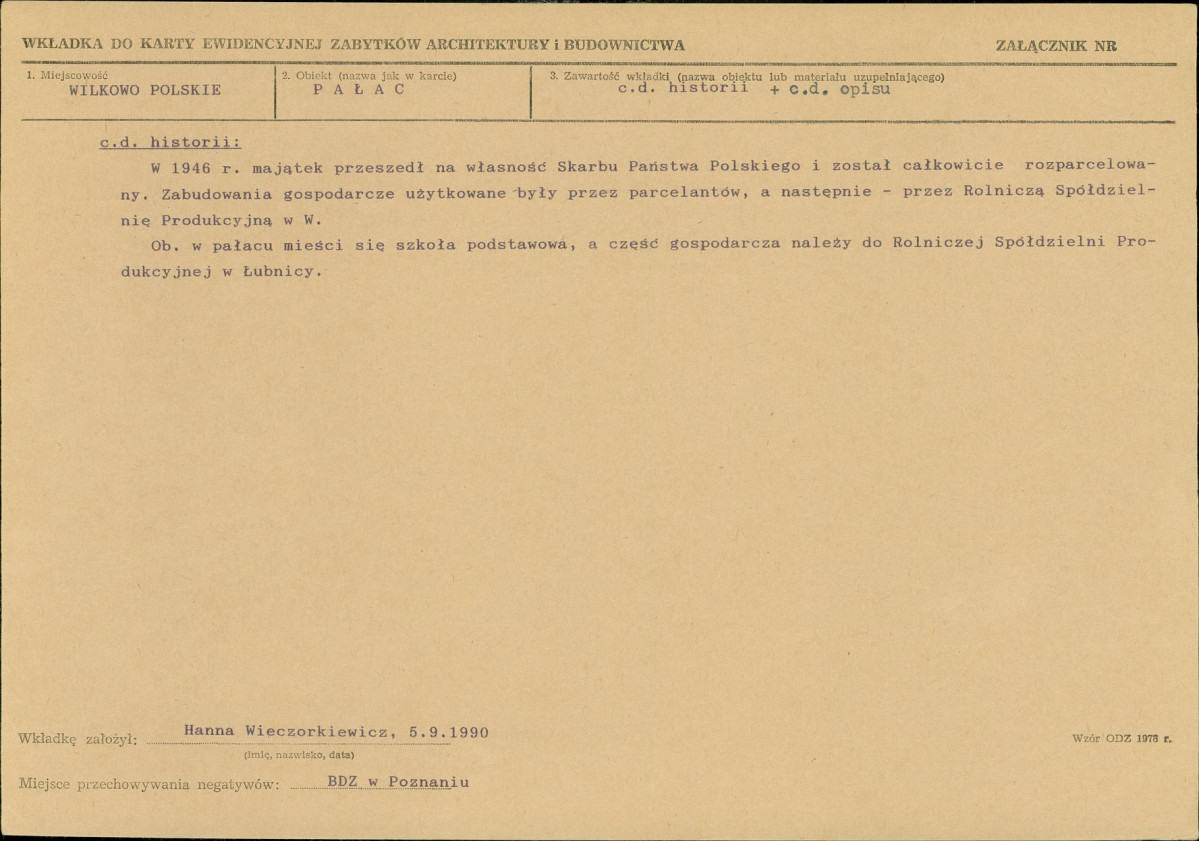 WKŁADKA DO KARTY EWIDENCYJNEJ ZABYTKÓW ARCHITEKTURY i BUDOWNICTWA

ZAŁĄCZNIK NR

1. Miejscowość
WILKOWO POLSKIE

2. Obiekt (nazwa jak w karcie)
P A Ł A C

3. Zawartość wkładki (nazwa obiektu lub materiału uzupełniającego)
c.d. historii + c.d. opisu

c.d. historii:

W 1946 r. majątek przeszedł na własność Skarbu Państwa Polskiego i został całkowicie rozparcelowany. Zabudowania gospodarcze użytkowane były przez parcelantów, a następnie - przez Rolniczą Spółdzielnię Produkcyjną w W.

Ob. w pałacu mieści się szkoła podstawowa, a część gospodarcza należy do Rolniczej Spółdzielni Produkcyjnej w Łubnicy.

Wkładkę założył: Hanna Wieczorkiewicz, 5.9.1990
(imię, nazwisko, data)

Wzór ODZ 1978 r.

Miejsce przechowywania negatywów: BDZ w Poznaniu